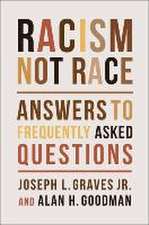 RACISM NOT RACE

ANSWERS TO FREQUENTLY ASKED QUESTIONS

JOSEPH L. GRAVES JR. AND ALAN H. GOODMAN